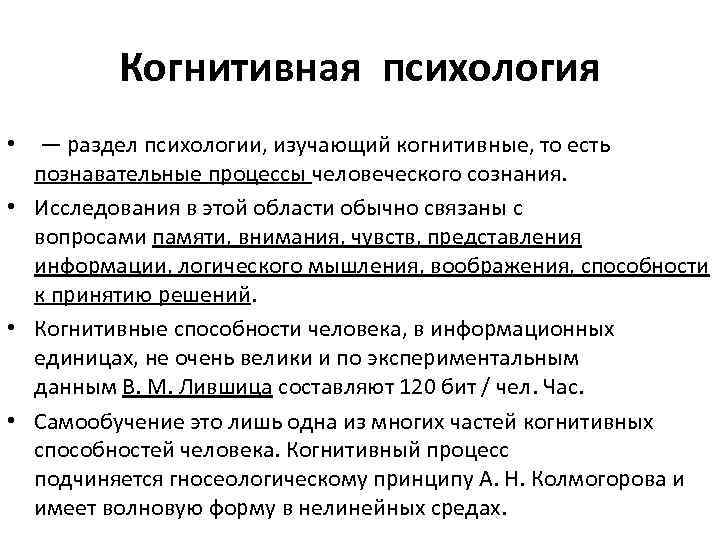 Когнитивная психология

• — раздел психологии, изучающий когнитивные, то есть познавательные процессы человеческого сознания.

• Исследования в этой области обычно связаны с вопросами памяти, внимания, чувств, представления информации, логического мышления, воображения, способности к принятию решений.

• Когнитивные способности человека, в информационных единицах, не очень велики и по экспериментальным данным В. М. Лившица составляют 120 бит / чел. Час.

• Самообучение это лишь одна из многих частей когнитивных способностей человека. Когнитивный процесс подчиняется гносеологическому принципу А. Н. Колмогорова и имеет волновую форму в нелинейных средах.